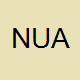 NUA